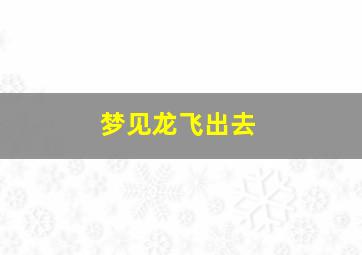 梦见龙飞出去